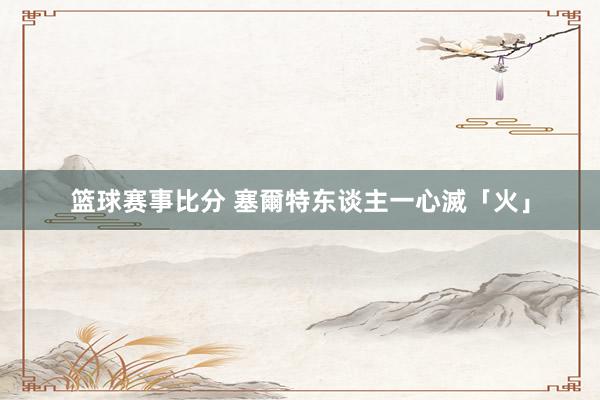 篮球赛事比分 塞爾特东谈主一心滅「火」